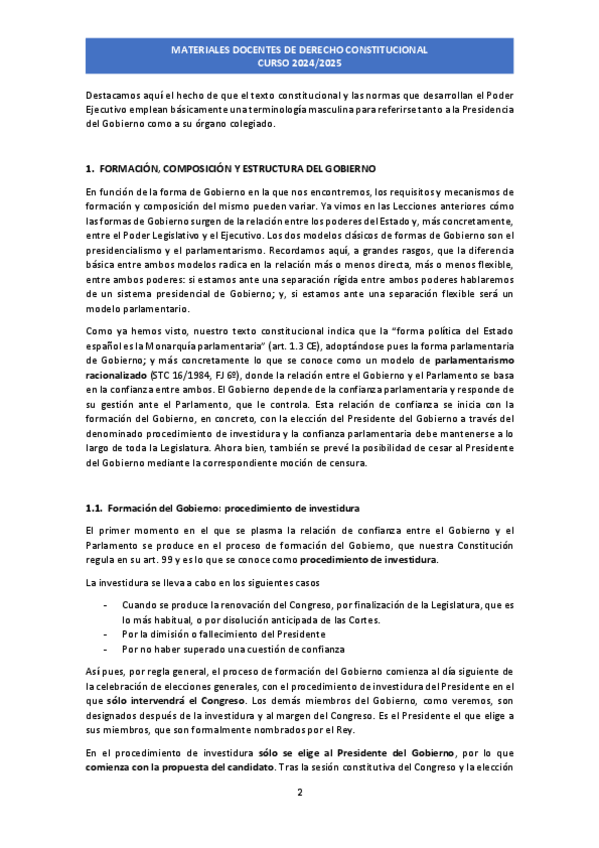 MATERIALES DOCENTES DE DERECHO CONSTITUCIONAL
CURSO 2024/2025

Destacamos aquí el hecho de que el texto constitucional y las normas que desarrollan el Poder Ejecutivo emplean básicamente una terminología masculina para referirse tanto a la Presidencia del Gobierno como a su órgano colegiado.

1. FORMACIÓN, COMPOSICIÓN Y ESTRUCTURA DEL GOBIERNO

En función de la forma de Gobierno en la que nos encontremos, los requisitos y mecanismos de formación y composición del mismo pueden variar. Ya vimos en las Lecciones anteriores cómo las formas de Gobierno surgen de la relación entre los poderes del Estado y, más concretamente, entre el Poder Legislativo y el Ejecutivo. Los dos modelos clásicos de formas de Gobierno son el presidencialismo y el parlamentarismo. Recordamos aquí, a grandes rasgos, que la diferencia básica entre ambos modelos radica en la relación más o menos directa, más o menos flexible, entre ambos poderes: si estamos ante una separación rígida entre ambos poderes hablaremos de un sistema presidencial de Gobierno; y, si estamos ante una separación flexible será un modelo parlamentario.

Como ya hemos visto, nuestro texto constitucional indica que la "forma política del Estado español es la Monarquía parlamentaria" (art. 1.3 CE), adoptándose pues la forma parlamentaria de Gobierno; y más concretamente lo que se conoce como un modelo de parlamentarismo racionalizado (STC 16/1984, FJ 6º), donde la relación entre el Gobierno y el Parlamento se basa en la confianza entre ambos. El Gobierno depende de la confianza parlamentaria y responde de su gestión ante el Parlamento, que le controla. Esta relación de confianza se inicia con la formación del Gobierno, en concreto, con la elección del Presidente del Gobierno a través del denominado procedimiento de investidura y la confianza parlamentaria debe mantenerse a lo largo de toda la Legislatura. Ahora bien, también se prevé la posibilidad de cesar al Presidente del Gobierno mediante la correspondiente moción de censura.

1.1. Formación del Gobierno: procedimiento de investidura

El primer momento en el que se plasma la relación de confianza entre el Gobierno y el Parlamento se produce en el proceso de formación del Gobierno, que nuestra Constitución regula en su art. 99 y es lo que se conoce como procedimiento de investidura.

La investidura se lleva a cabo en los siguientes casos

- Cuando se produce la renovación del Congreso, por finalización de la Legislatura, que es lo más habitual, o por disolución anticipada de las Cortes.
- Por la dimisión o fallecimiento del Presidente
- Por no haber superado una cuestión de confianza

Así pues, por regla general, el proceso de formación del Gobierno comienza al día siguiente de la celebración de elecciones generales, con el procedimiento de investidura del Presidente en el que sólo intervendrá el Congreso. Los demás miembros del Gobierno, como veremos, son designados después de la investidura y al margen del Congreso. Es el Presidente el que elige a sus miembros, que son formalmente nombrados por el Rey.

En el procedimiento de investidura sólo se elige al Presidente del Gobierno, por lo que comienza con la propuesta del candidato. Tras la sesión constitutiva del Congreso y la elección

2